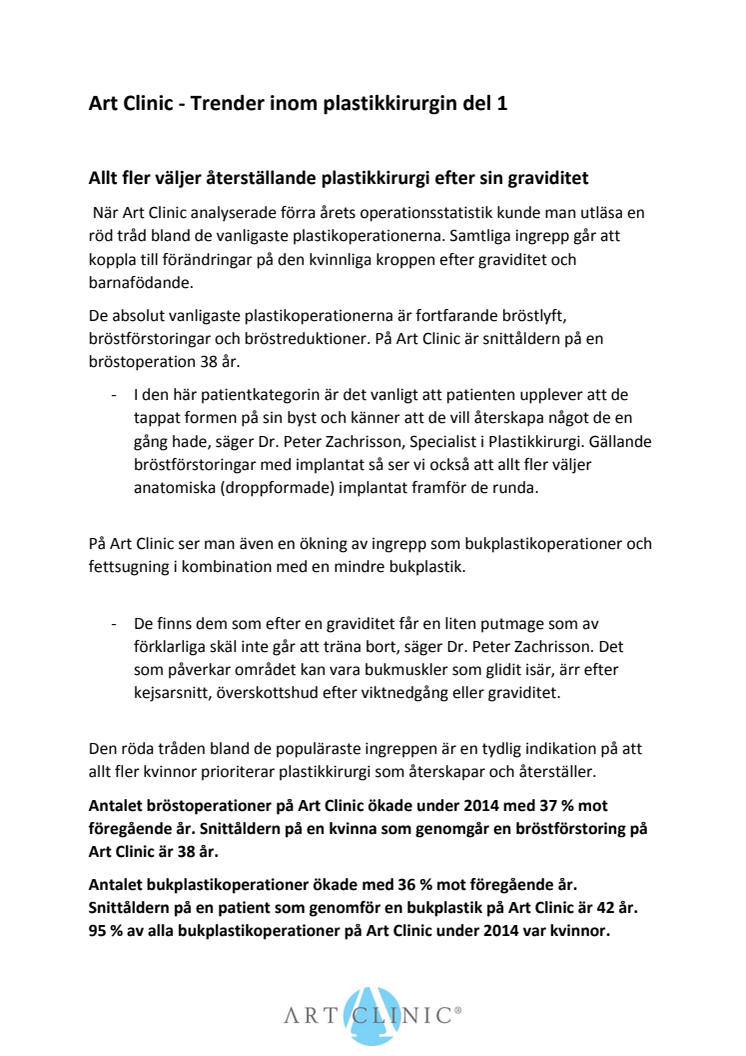 Art Clinic - Trender inom plastikkirurgin del 1

Allt fler väljer återställande plastikkirurgi efter sin graviditet

När Art Clinic analyserade förra årets operationsstatistik kunde man utläsa en röd tråd bland de vanligaste plastikoperationerna. Samtliga ingrepp går att koppla till förändringar på den kvinnliga kroppen efter graviditet och barnafödande.

De absolut vanligaste plastikoperationerna är fortfarande bröstlyft, bröstförstoringar och bröstreduktioner. På Art Clinic är snittåldern på en bröstoperation 38 år.

- I den här patientkategorin är det vanligt att patienten upplever att de tappat formen på sin byst och känner att de vill återskapa något de en gång hade, säger Dr. Peter Zachrisson, Specialist i Plastikkirurgi. Gällande bröstförstoringar med implantat så ser vi också att allt fler väljer anatomiska (droppformade) implantat framför de runda.

På Art Clinic ser man även en ökning av ingrepp som bukplastikoperationer och fettsugning i kombination med en mindre bukplastik.

- De finns dem som efter en graviditet får en liten putmage som av förklarliga skäl inte går att träna bort, säger Dr. Peter Zachrisson. Det som påverkar området kan vara bukmuskler som glidit isär, ärr efter kejsarsnitt, överskottshud efter viktnedgång eller graviditet.

Den röda tråden bland de populäraste ingreppen är en tydlig indikation på att allt fler kvinnor prioriterar plastikkirurgi som återskapar och återställer.

Antalet bröstoperationer på Art Clinic ökade under 2014 med 37 % mot föregående år. Snittåldern på en kvinna som genomgår en bröstförstoring på Art Clinic är 38 år.

Antalet bukplastikoperationer ökade med 36 % mot föregående år. Snittåldern på en patient som genomför en bukplastik på Art Clinic är 42 år. 95 % av alla bukplastikoperationer på Art Clinic under 2014 var kvinnor.

ART CLINIC®